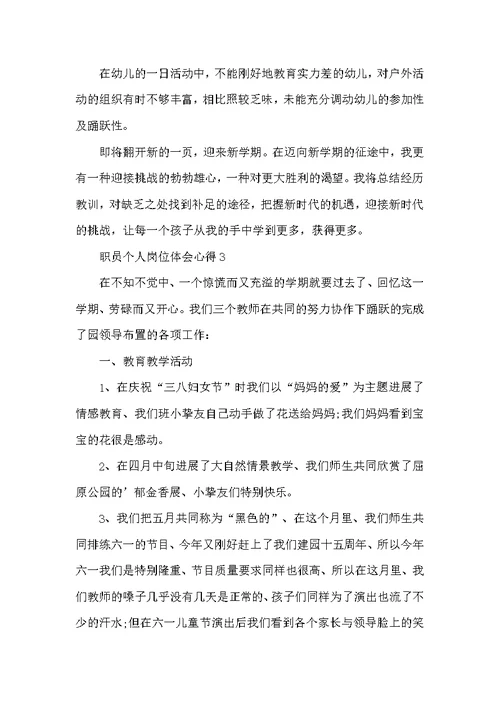 在幼儿的一日活动中，不能刚好地教育实力差的幼儿，对户外活动的组织有时不够丰富，相比照较乏味，未能充分调动幼儿的参加性及踊跃性。

即将翻开新的一页，迎来新学期。在迈向新学期的征途中，我更有一种迎接挑战的勃勃雄心，一种对更大胜利的渴望。我将总结经历教训，对缺乏之处找到补足的途径，把握新时代的机遇，迎接新时代的挑战，让每一个孩子从我的手中学到更多，获得更多。

职员个人岗位体会心得3

在不知不觉中、一个惊慌而又充溢的学期就要过去了、回忆这一学期、劳碌而又开心。我们三个教师在共同的努力协作下踊跃的完成了园领导布置的各项工作：

一、教育教学活动

1、在庆祝“三八妇女节”时我们以“妈妈的爱”为主题进展了情感教育、我们班小挚友自己动手做了花送给妈妈;我们妈妈看到宝宝的花很是感动。

2、在四月中旬进展了大自然情景教学、我们师生共同欣赏了屈原公园的’郁金香展、小挚友们特别快乐。

3、我们把五月共同称为“黑色的”、在这个月里、我们师生共同排练六一的节目、今年又刚好赶上了我们建园十五周年、所以今年六一我们是特别隆重、节目质量要求同样也很高、所以在这月里、我们教师的嗓子几乎没有几天是正常的、孩子们同样为了演出也流了不少的汗水;但在六一儿童节演出后我们看到各个家长与领导脸上的笑